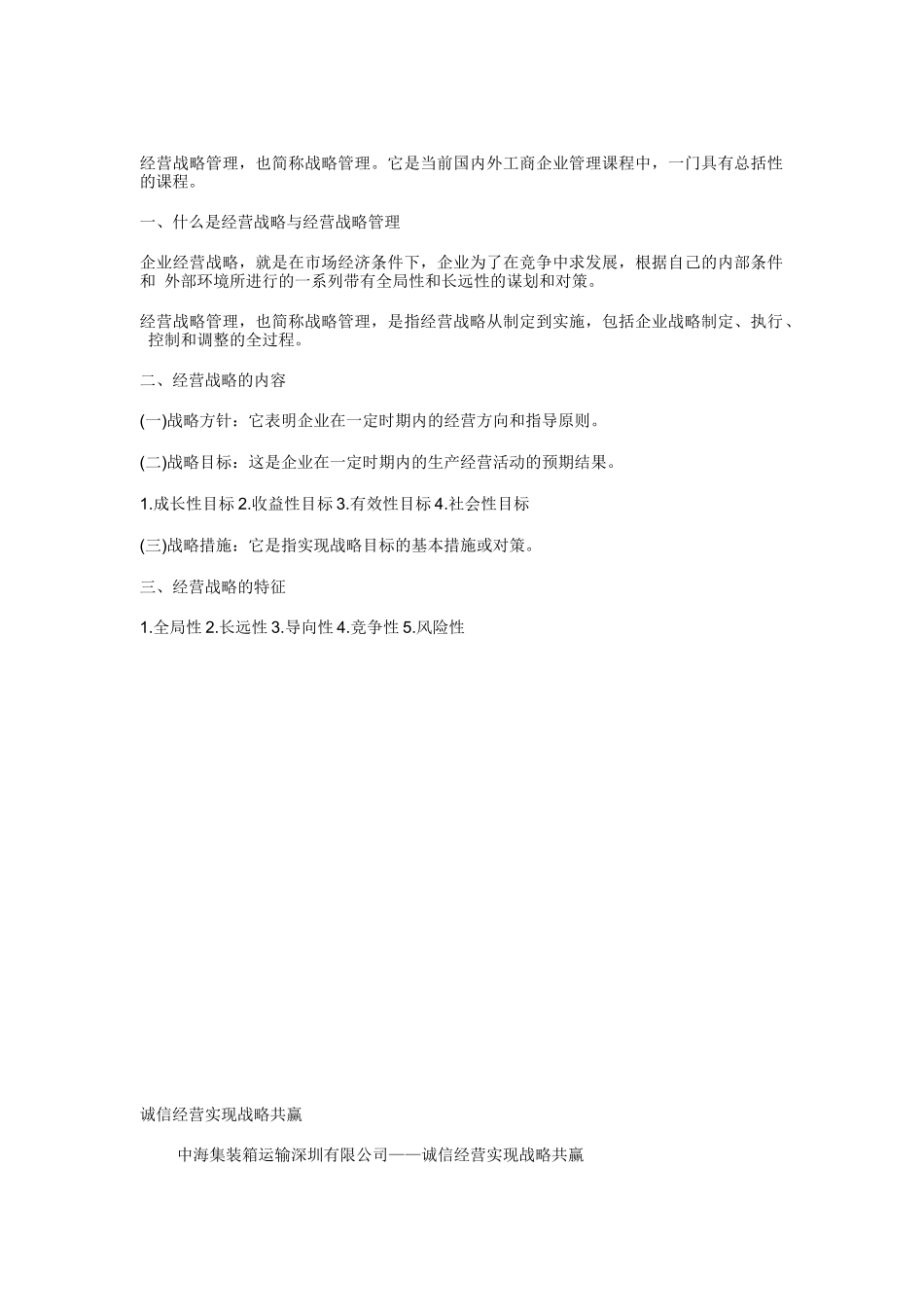 经营战略管理，也简称战略管理。它是当前国内外工商企业管理课程中，一门具有总括性的课程。

一、什么是经营战略与经营战略管理

企业经营战略，就是在市场经济条件下，企业为了在竞争中求发展，根据自己的内部条件和 外部环境所进行的一系列带有全局性和长远性的谋划和对策。

经营战略管理，也简称战略管理，是指经营战略从制定到实施，包括企业战略制定、执行、 控制和调整的全过程。

二、经营战略的内容

(一)战略方针：它表明企业在一定时期内的经营方向和指导原则。

(二)战略目标：这是企业在一定时期内的生产经营活动的预期结果。

1.成长性目标 2.收益性目标 3.有效性目标 4.社会性目标

(三)战略措施：它是指实现战略目标的基本措施或对策。

三、经营战略的特征

1.全局性 2.长远性 3.导向性 4.竞争性 5.风险性

诚信经营实现战略共赢

中海集装箱运输深圳有限公司——诚信经营实现战略共赢